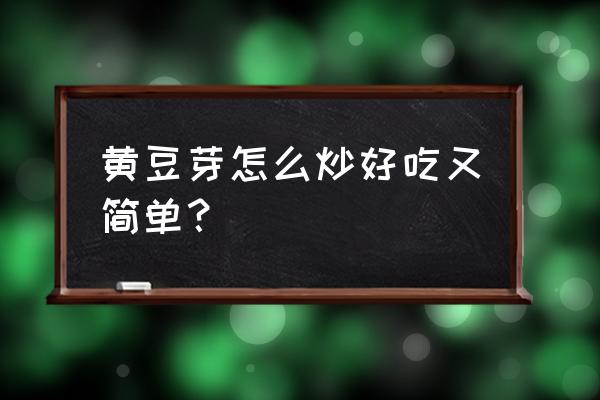 黄豆芽怎么炒好吃又简单？